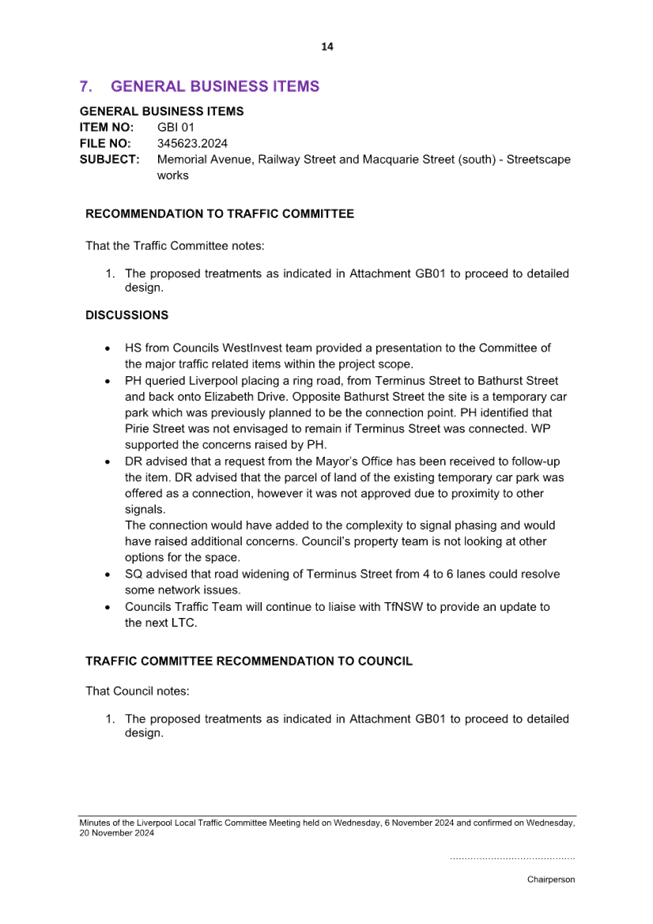 14

7. GENERAL BUSINESS ITEMS

GENERAL BUSINESS ITEMS
ITEM NO: GBI 01
FILE NO: 345623.2024
SUBJECT: Memorial Avenue, Railway Street and Macquarie Street (south) - Streetscape works

RECOMMENDATION TO TRAFFIC COMMITTEE

That the Traffic Committee notes:

1. The proposed treatments as indicated in Attachment GB01 to proceed to detailed design.

DISCUSSIONS

• HS from Councils WestInvest team provided a presentation to the Committee of the major traffic related items within the project scope.
• PH queried Liverpool placing a ring road, from Terminus Street to Bathurst Street and back onto Elizabeth Drive. Opposite Bathurst Street the site is a temporary car park which was previously planned to be the connection point. PH identified that Pirie Street was not envisaged to remain if Terminus Street was connected. WP supported the concerns raised by PH.
• DR advised that a request from the Mayor's Office has been received to follow-up the item. DR advised that the parcel of land of the existing temporary car park was offered as a connection, however it was not approved due to proximity to other signals.
The connection would have added to the complexity to signal phasing and would have raised additional concerns. Council's property team is not looking at other options for the space.
• SQ advised that road widening of Terminus Street from 4 to 6 lanes could resolve some network issues.
• Councils Traffic Team will continue to liaise with TfNSW to provide an update to the next LTC.

TRAFFIC COMMITTEE RECOMMENDATION TO COUNCIL

That Council notes:

1. The proposed treatments as indicated in Attachment GB01 to proceed to detailed design.

Minutes of the Liverpool Local Traffic Committee Meeting held on Wednesday, 6 November 2024 and confirmed on Wednesday, 20 November 2024

.........................................

Chairperson